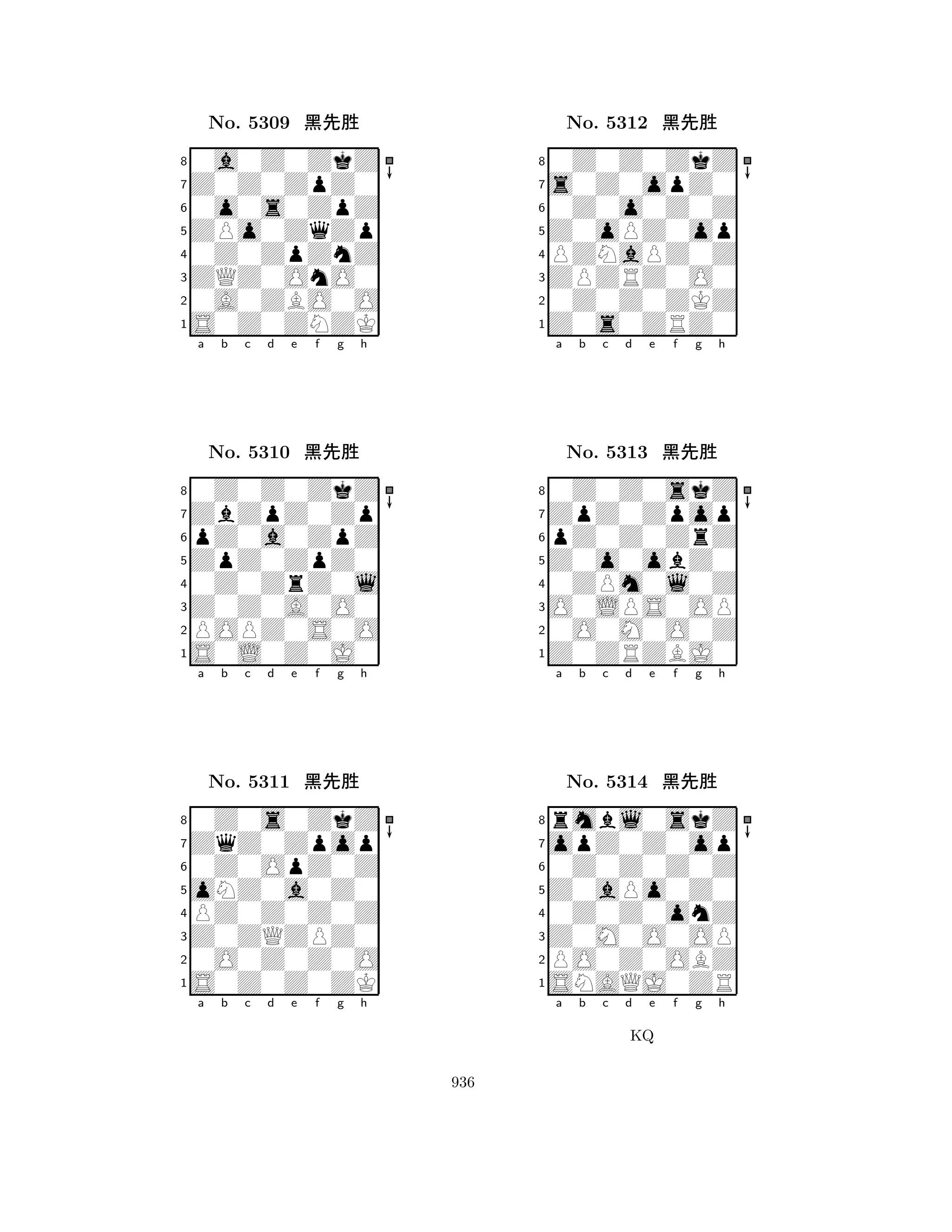 No. 5309 黑先胜

8
7
6
5
4
3
2
1
a b c d e f g h

No. 5310 黑先胜

8
7
6
5
4
3
2
1
a b c d e f g h

No. 5311 黑先胜

8
7
6
5
4
3
2
1
a b c d e f g h

No. 5312 黑先胜

8
7
6
5
4
3
2
1
a b c d e f g h

No. 5313 黑先胜

8
7
6
5
4
3
2
1
a b c d e f g h

No. 5314 黑先胜

8
7
6
5
4
3
2
1
a b c d e f g h

KQ

936